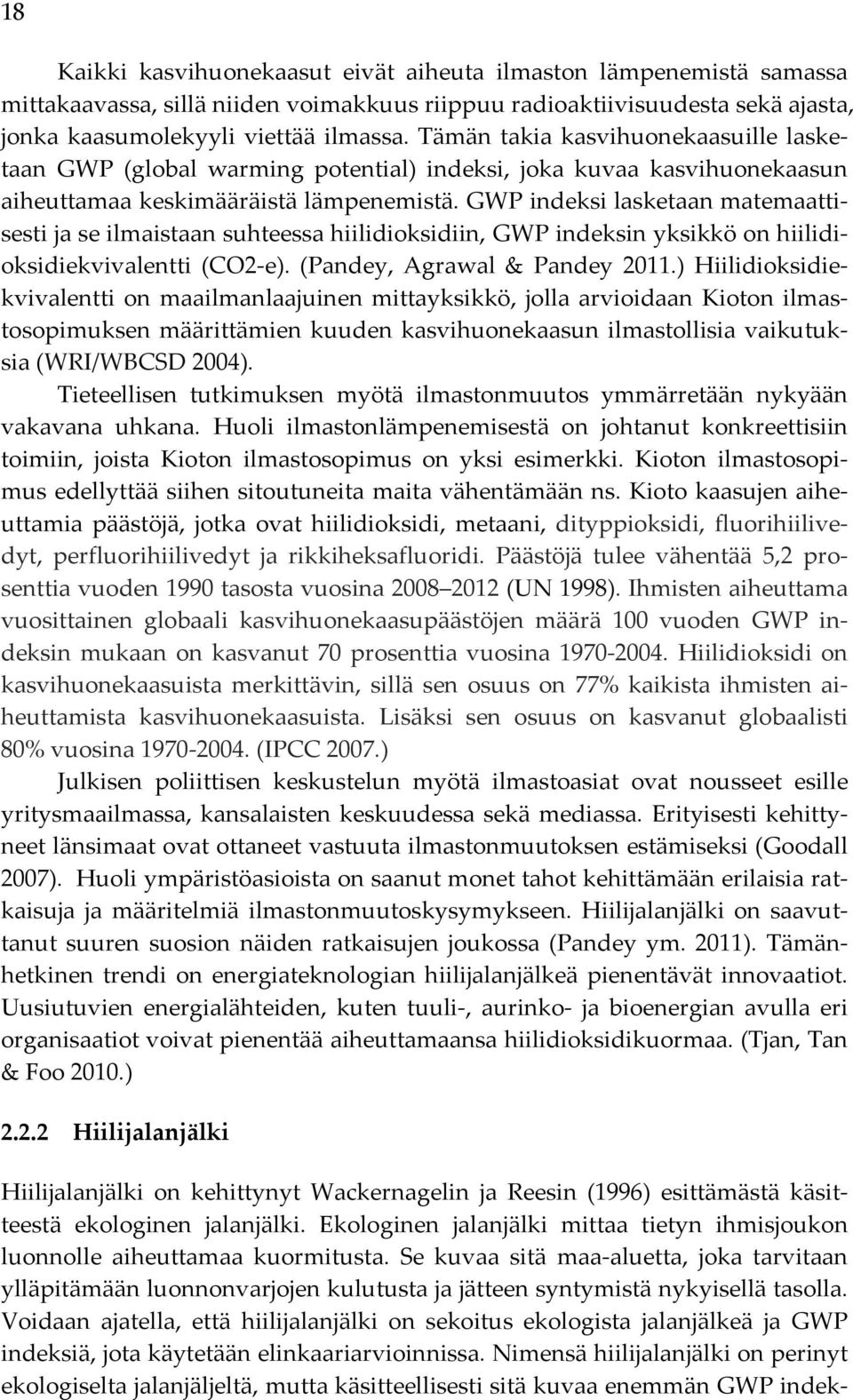 18

Kaikki kasvihuonekaasut eivät aiheuta ilmaston lämpenemistä samassa mittakaavassa, sillä niiden voimakkuus riippuu radioaktiivisuudesta sekä ajasta, jonka kaasumolekyyli viettää ilmassa. Tämän takia kasvihuonekaasuille lasketaan GWP (global warming potential) indeksi, joka kuvaa kasvihuonekaasun aiheuttamaa keskimääräistä lämpenemistä. GWP indeksi lasketaan matemaattisesti ja se ilmaistaan suhteessa hiilidioksidiin, GWP indeksin yksikkö on hiilidioksidiekvivalentti (CO2-e). (Pandey, Agrawal & Pandey 2011.) Hiilidioksidiekvivalentti on maailmanlaajuinen mittayksikkö, jolla arvioidaan Kioton ilmastosopimuksen määrittämien kuuden kasvihuonekaasun ilmastollisia vaikutuksia (WRI/WBCSD 2004).

Tieteellisen tutkimuksen myötä ilmastonmuutos ymmärretään nykyään vakavana uhkana. Huoli ilmastonlämpenemisestä on johtanut konkreettisiin toimiin, joista Kioton ilmastosopimus on yksi esimerkki. Kioton ilmastosopimus edellyttää siihen sitoutuneita maita vähentämään ns. Kioto kaasujen aiheuttamia päästöjä, jotka ovat hiilidioksidi, metaani, dityppioksidi, fluorihiilivedyt, perfluorihiilivedyt ja rikkiheksafluoridi. Päästöjä tulee vähentää 5,2 prosenttia vuoden 1990 tasosta vuosina 2008–2012 (UN 1998). Ihmisten aiheuttama vuosittainen globaali kasvihuonekaasupäästöjen määrä 100 vuoden GWP indeksin mukaan on kasvanut 70 prosenttia vuosina 1970-2004. Hiilidioksidi on kasvihuonekaasuista merkittävin, sillä sen osuus on 77% kaikista ihmisten aiheuttamista kasvihuonekaasuista. Lisäksi sen osuus on kasvanut globaalisti 80% vuosina 1970-2004. (IPCC 2007.)

Julkisen poliittisen keskustelun myötä ilmastoasiat ovat nousseet esille yritysmaailmassa, kansalaisten keskuudessa sekä mediassa. Erityisesti kehittyneet länsimaat ovat ottaneet vastuuta ilmastonmuutoksen estämiseksi (Goodall 2007). Huoli ympäristöasioista on saanut monet tahot kehittämään erilaisia ratkaisuja ja määritelmiä ilmastonmuutoskysymykseen. Hiilijalanjälki on saavuttanut suuren suosion näiden ratkaisujen joukossa (Pandey ym. 2011). Tämänhetkinen trendi on energiateknologian hiilijalanjälkeä pienentävät innovaatiot. Uusiutuvien energialähteiden, kuten tuuli-, aurinko- ja bioenergian avulla eri organisaatiot voivat pienentää aiheuttamaansa hiilidioksidikuormaa. (Tjan, Tan & Foo 2010.)

2.2.2 Hiilijalanjälki

Hiilijalanjälki on kehittynyt Wackernagelin ja Reesin (1996) esittämästä käsitteestä ekologinen jalanjälki. Ekologinen jalanjälki mittaa tietyn ihmisjoukon luonnolle aiheuttamaa kuormitusta. Se kuvaa sitä maa-aluetta, joka tarvitaan ylläpitämään luonnonvarjojen kulutusta ja jätteen syntymistä nykyisellä tasolla. Voidaan ajatella, että hiilijalanjälki on sekoitus ekologista jalanjälkeä ja GWP indeksiä, jota käytetään elinkaariarvioinnissa. Nimensä hiilijalanjälki on perinyt ekologiselta jalanjäljeltä, mutta käsitteellisesti sitä kuvaa enemmän GWP indek-